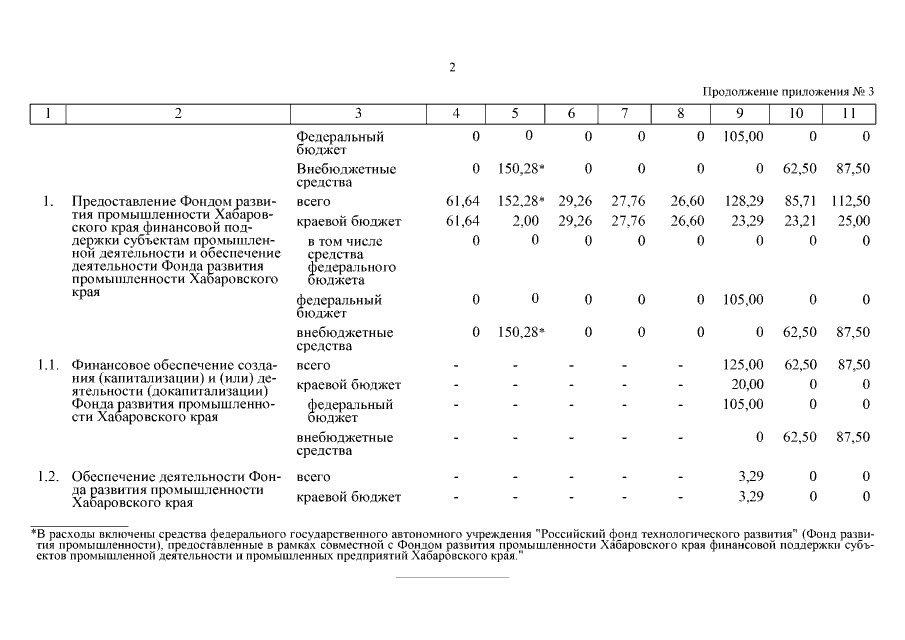 2

Продолжение приложения № 3

| 1 | 2 | 3 | 4 | 5 | 6 | 7 | 8 | 9 | 10 | 11 |
|---|---|---|---|---|---|---|---|---|---|---|
| | | Федеральный бюджет | 0 | 0 | 0 | 0 | 0 | 105,00 | 0 | 0 |
| | | Внебюджетные средства | 0 | 150,28* | 0 | 0 | 0 | 0 | 62,50 | 87,50 |
| 1. | Предоставление Фондом развития промышленности Хабаровского края финансовой поддержки субъектам промышленной деятельности и обеспечение деятельности Фонда развития промышленности Хабаровского края | всего | 61,64 | 152,28* | 29,26 | 27,76 | 26,60 | 128,29 | 85,71 | 112,50 |
| | | краевой бюджет | 61,64 | 2,00 | 29,26 | 27,76 | 26,60 | 23,29 | 23,21 | 25,00 |
| | | в том числе средства федерального бюджета | 0 | 0 | 0 | 0 | 0 | 0 | 0 | 0 |
| | | федеральный бюджет | 0 | 0 | 0 | 0 | 0 | 105,00 | 0 | 0 |
| | | внебюджетные средства | 0 | 150,28* | 0 | 0 | 0 | 0 | 62,50 | 87,50 |
| 1.1. | Финансовое обеспечение создания (капитализации) и (или) деятельности (докапитализации) Фонда развития промышленности Хабаровского края | всего | - | - | - | - | - | 125,00 | 62,50 | 87,50 |
| | | краевой бюджет | - | - | - | - | - | 20,00 | 0 | 0 |
| | | федеральный бюджет | - | - | - | - | - | 105,00 | 0 | 0 |
| | | внебюджетные средства | - | - | - | - | - | 0 | 62,50 | 87,50 |
| 1.2. | Обеспечение деятельности Фонда развития промышленности Хабаровского края | всего | - | - | - | - | - | 3,29 | 0 | 0 |
| | | краевой бюджет | - | - | - | - | - | 3,29 | 0 | 0 |

*В расходы включены средства федерального государственного автономного учреждения "Российский фонд технологического развития" (Фонд развития промышленности), предоставленные в рамках совместной с Фондом развития промышленности Хабаровского края финансовой поддержки субъектов промышленной деятельности и промышленных предприятий Хабаровского края."